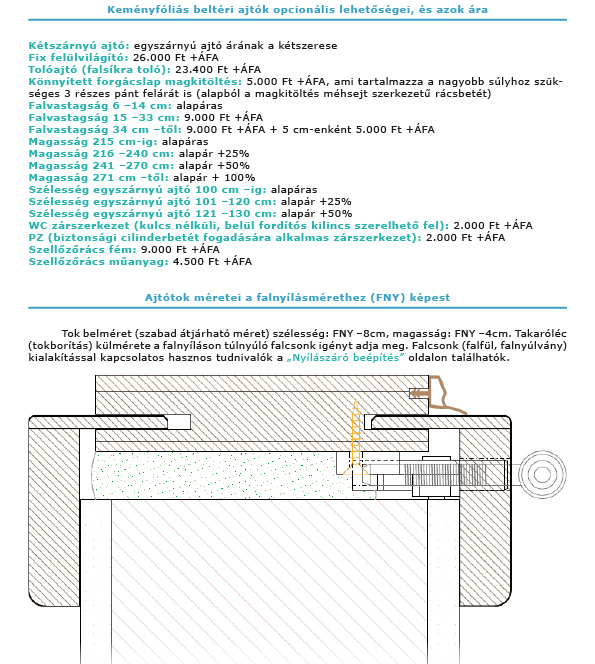 Keményfóliás beltéri ajtók opcionális lehetőségei, és azok ára

Kétszárnyú ajtó: egyszárnyú ajtó árának a kétszerese
Fix felülvilágító: 26.000 Ft +ÁFA
Tolóajtó (falsíkra toló): 23.400 Ft +ÁFA
Könnyített forgácslap magkitöltés: 5.000 Ft +ÁFA, ami tartalmazza a nagyobb súlyhoz szükséges 3 részes pánt felárát is (alapból a magkitöltés méhsejt szerkezetű rácsbetét)
Falvastagság 6 –14 cm: alapáras
Falvastagság 15 –33 cm: 9.000 Ft +ÁFA
Falvastagság 34 cm –től: 9.000 Ft +ÁFA + 5 cm-enként 5.000 Ft +ÁFA
Magasság 215 cm-ig: alapáras
Magasság 216 –240 cm: alapár +25%
Magasság 241 –270 cm: alapár +50%
Magasság 271 cm –től: alapár + 100%
Szélesség egyszárnyú ajtó 100 cm –ig: alapáras
Szélesség egyszárnyú ajtó 101 –120 cm: alapár +25%
Szélesség egyszárnyú ajtó 121 –130 cm: alapár +50%
WC zárszerkezet (kulcs nélküli, belül fordítós kilincs szerelhető fel): 2.000 Ft +ÁFA
PZ (biztonsági cilinderbetét fogadására alkalmas zárszerkezet): 2.000 Ft +ÁFA
Szellőzőrács fém: 9.000 Ft +ÁFA
Szellőzőrács műanyag: 4.500 Ft +ÁFA

Ajtótok méretei a falnyílásmérethez (FNY) képest

Tok belméret (szabad átjárható méret) szélesség: FNY –8cm, magasság: FNY –4cm. Takaróléc (tokborítás) külmérete a falnyíláson túlnyúló falcsonk igényt adja meg. Falcsonk (falfül, falnyúlvány) kialakítással kapcsolatos hasznos tudnivalók a „Nyílászáró beépítés” oldalon találhatók.